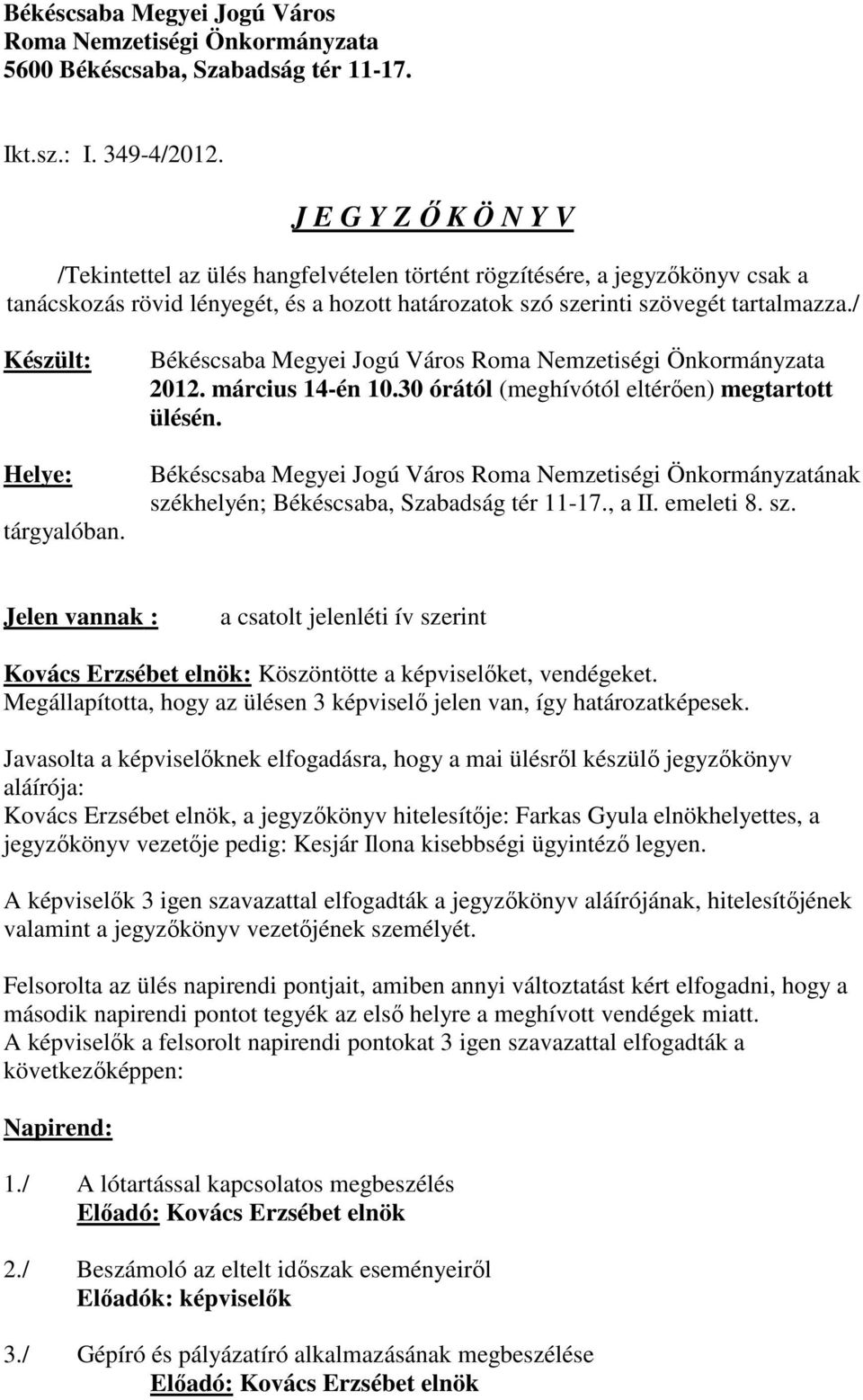 Békéscsaba Megyei Jogú Város
Roma Nemzetiségi Önkormányzata
5600 Békéscsaba, Szabadság tér 11-17.

Ikt.sz.: I. 349-4/2012.

J E G Y Z Ő K Ö N Y V

/Tekintettel az ülés hangfelvételen történt rögzítésére, a jegyzőkönyv csak a tanácskozás rövid lényegét, és a hozott határozatok szó szerinti szövegét tartalmazza./

Készült: Békéscsaba Megyei Jogú Város Roma Nemzetiségi Önkormányzata 2012. március 14-én 10.30 órától (meghívótól eltérően) megtartott ülésén.

Helye: Békéscsaba Megyei Jogú Város Roma Nemzetiségi Önkormányzatának székhelyén; Békéscsaba, Szabadság tér 11-17., a II. emeleti 8. sz. tárgyalóban.

Jelen vannak : a csatolt jelenléti ív szerint

Kovács Erzsébet elnök: Köszöntötte a képviselőket, vendégeket.
Megállapította, hogy az ülésen 3 képviselő jelen van, így határozatképesek.

Javasolta a képviselőknek elfogadásra, hogy a mai ülésről készülő jegyzőkönyv aláírója:
Kovács Erzsébet elnök, a jegyzőkönyv hitelesítője: Farkas Gyula elnökhelyettes, a jegyzőkönyv vezetője pedig: Kesjár Ilona kisebbségi ügyintéző legyen.

A képviselők 3 igen szavazattal elfogadták a jegyzőkönyv aláírójának, hitelesítőjének valamint a jegyzőkönyv vezetőjének személyét.

Felsorolta az ülés napirendi pontjait, amiben annyi változtatást kért elfogadni, hogy a második napirendi pontot tegyék az első helyre a meghívott vendégek miatt.
A képviselők a felsorolt napirendi pontokat 3 igen szavazattal elfogadták a következőképpen:

Napirend:

1./ A lótartással kapcsolatos megbeszélés
Előadó: Kovács Erzsébet elnök

2./ Beszámoló az eltelt időszak eseményeiről
Előadók: képviselők

3./ Gépíró és pályázatíró alkalmazásának megbeszélése
Előadó: Kovács Erzsébet elnök